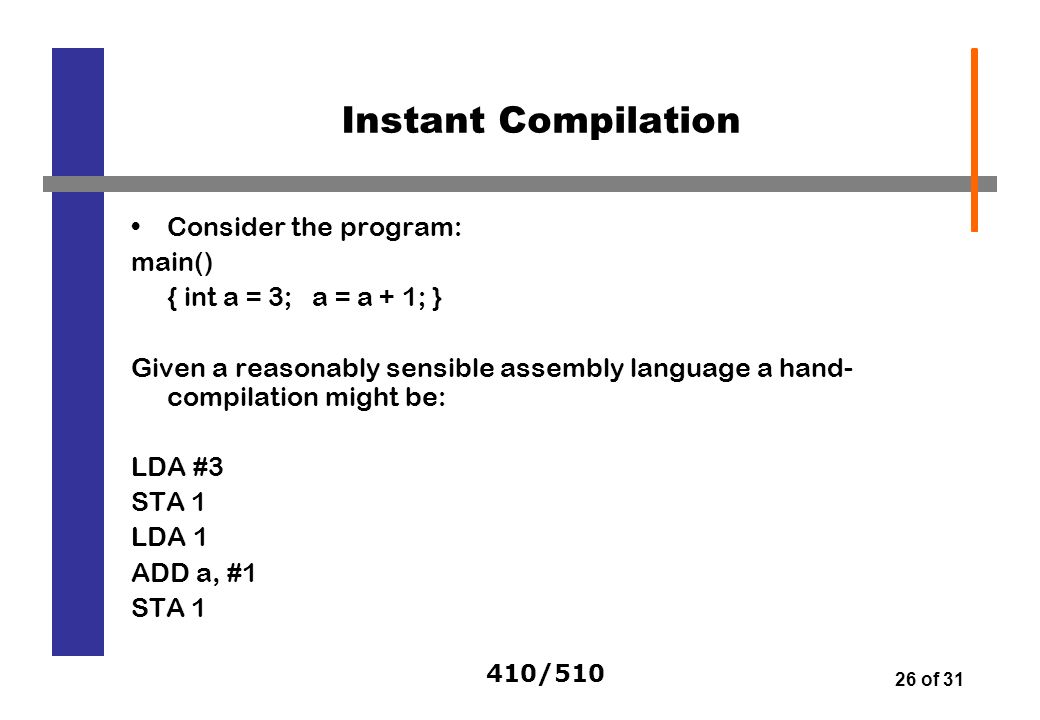 Instant Compilation

• Consider the program:

main()

{ int a = 3;   a = a + 1; }

Given a reasonably sensible assembly language a hand-compilation might be:

LDA #3
STA 1
LDA 1
ADD a, #1
STA 1

410/510

26 of 31